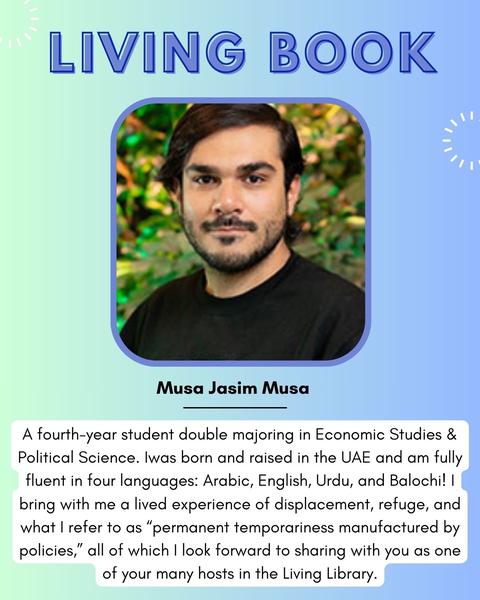 LIVING BOOK

Musa Jasim Musa

A fourth-year student double majoring in Economic Studies & Political Science. Iwas born and raised in the UAE and am fully fluent in four languages: Arabic, English, Urdu, and Balochi! I bring with me a lived experience of displacement, refuge, and what I refer to as "permanent temporariness manufactured by policies," all of which I look forward to sharing with you as one of your many hosts in the Living Library.